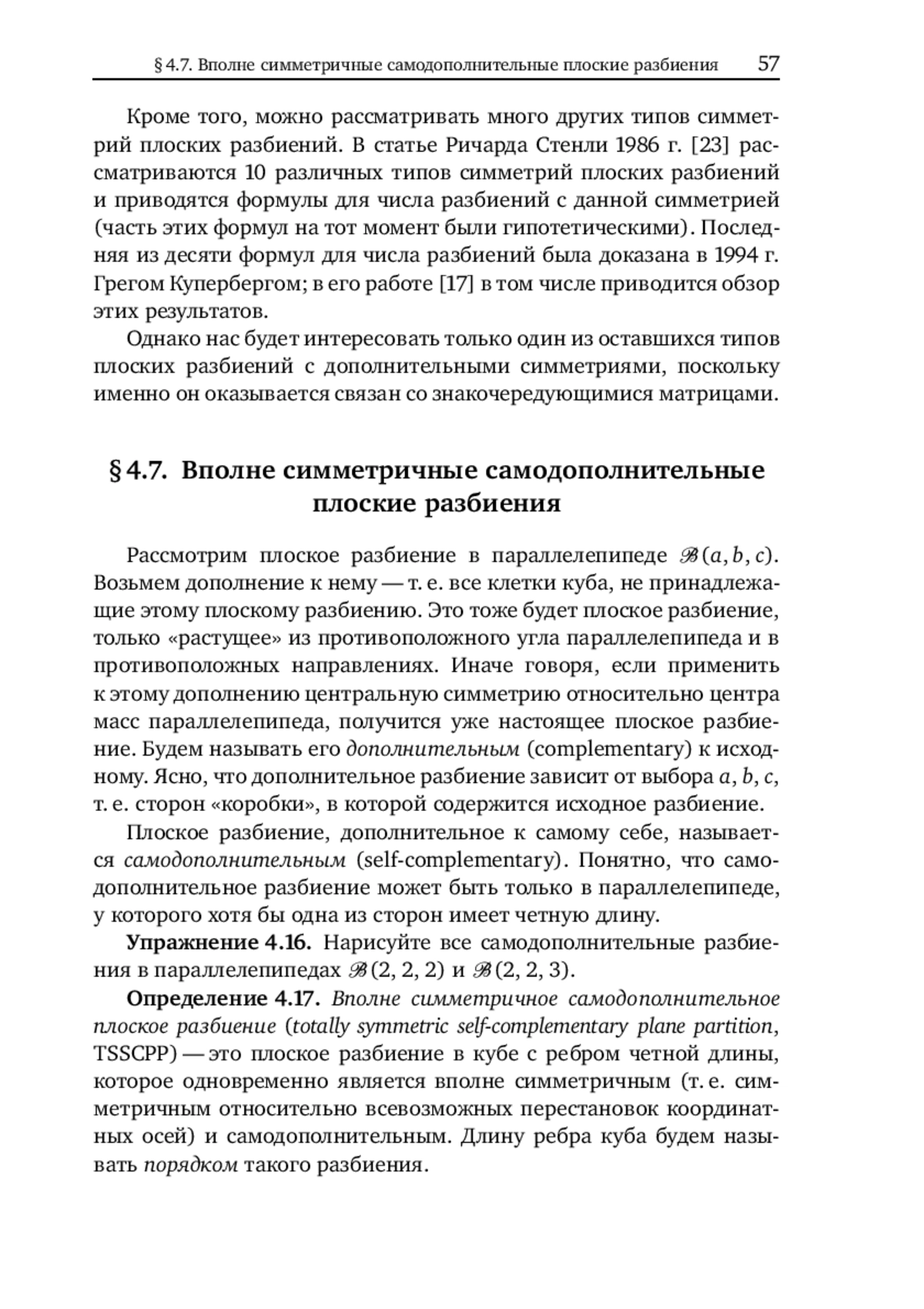 § 4.7. Вполне симметричные самодополнительные плоские разбиения 57

Кроме того, можно рассматривать много других типов симметрий плоских разбиений. В статье Ричарда Стенли 1986 г. [23] рассматриваются 10 различных типов симметрий плоских разбиений и приводятся формулы для числа разбиений с данной симметрией (часть этих формул на тот момент были гипотетическими). Последняя из десяти формул для числа разбиений была доказана в 1994 г. Грегом Купербергом; в его работе [17] в том числе приводится обзор этих результатов.

Однако нас будет интересовать только один из оставшихся типов плоских разбиений с дополнительными симметриями, поскольку именно он оказывается связан со знакочередующимися матрицами.

§ 4.7. Вполне симметричные самодополнительные плоские разбиения

Рассмотрим плоское разбиение в параллелепипеде $\mathscr{B}(a, b, c)$. Возьмем дополнение к нему — т. е. все клетки куба, не принадлежащие этому плоскому разбиению. Это тоже будет плоское разбиение, только «растущее» из противоположного угла параллелепипеда и в противоположных направлениях. Иначе говоря, если применить к этому дополнению центральную симметрию относительно центра масс параллелепипеда, получится уже настоящее плоское разбиение. Будем называть его дополнительным (complementary) к исходному. Ясно, что дополнительное разбиение зависит от выбора $a$, $b$, $c$, т. е. сторон «коробки», в которой содержится исходное разбиение.

Плоское разбиение, дополнительное к самому себе, называется самодополнительным (self-complementary). Понятно, что самодополнительное разбиение может быть только в параллелепипеде, у которого хотя бы одна из сторон имеет четную длину.

Упражнение 4.16. Нарисуйте все самодополнительные разбиения в параллелепипедах $\mathscr{B}(2, 2, 2)$ и $\mathscr{B}(2, 2, 3)$.

Определение 4.17. Вполне симметричное самодополнительное плоское разбиение (totally symmetric self-complementary plane partition, TSSCPP) — это плоское разбиение в кубе с ребром четной длины, которое одновременно является вполне симметричным (т. е. симметричным относительно всевозможных перестановок координатных осей) и самодополнительным. Длину ребра куба будем называть порядком такого разбиения.